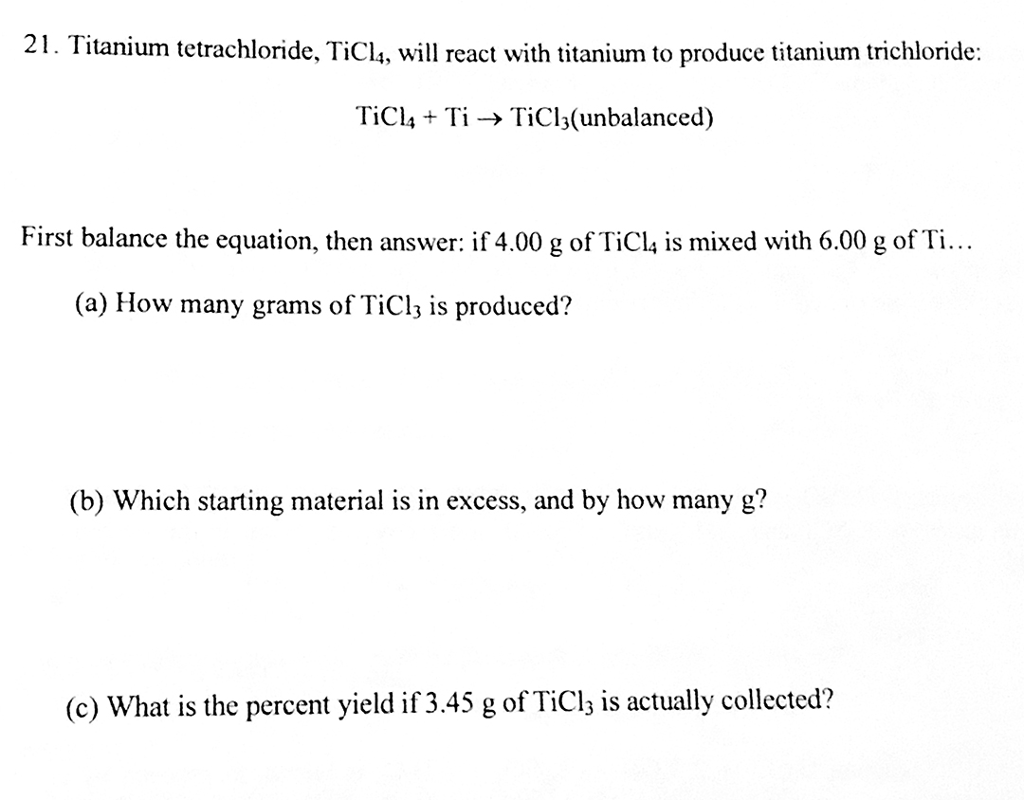 21. Titanium tetrachloride, $TiCl_4$, will react with titanium to produce titanium trichloride:

$TiCl_4 + Ti \rightarrow TiCl_3$(unbalanced)

First balance the equation, then answer: if 4.00 g of $TiCl_4$ is mixed with 6.00 g of Ti…

(a) How many grams of $TiCl_3$ is produced?

(b) Which starting material is in excess, and by how many g?

(c) What is the percent yield if 3.45 g of $TiCl_3$ is actually collected?